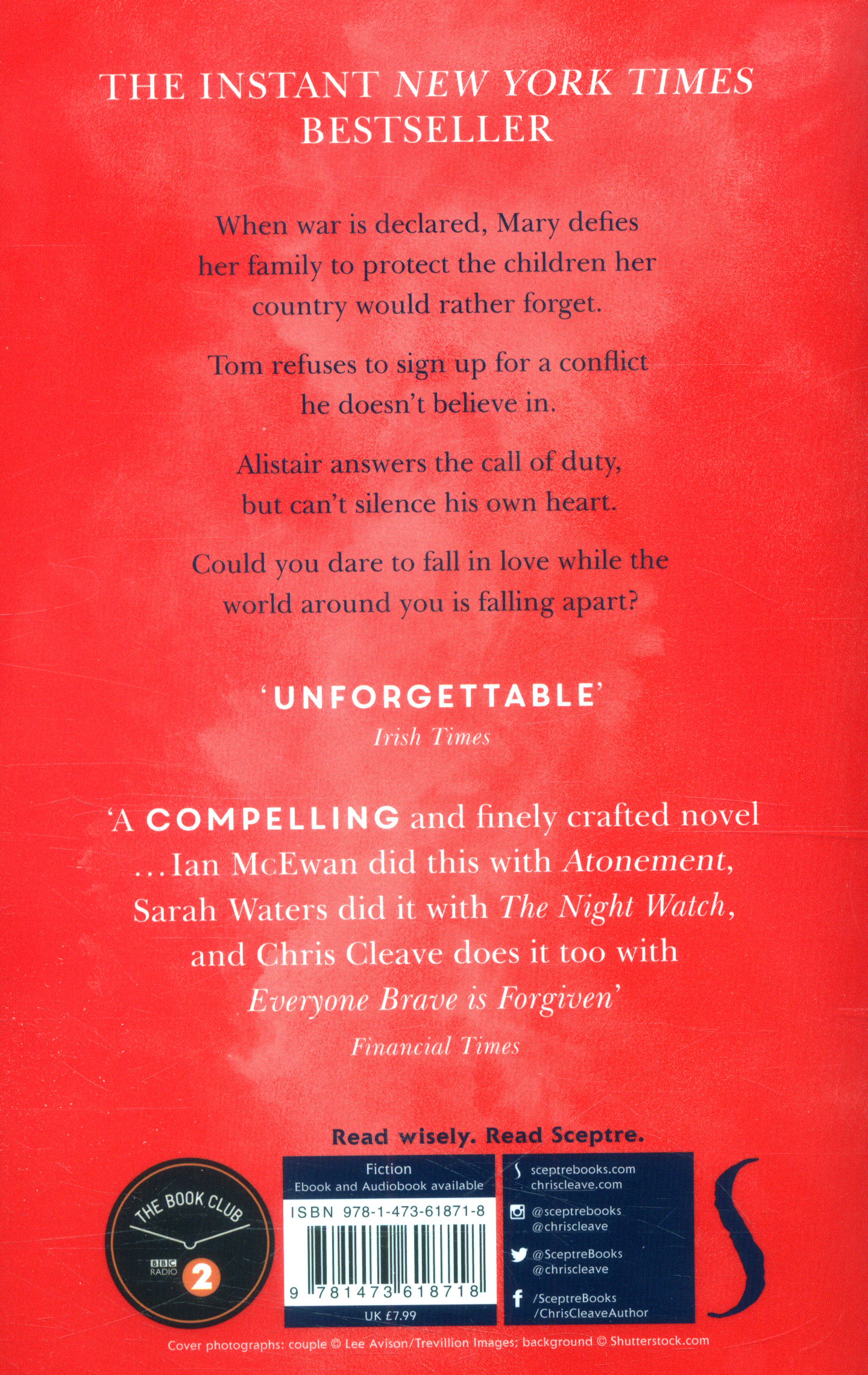 THE INSTANT NEW YORK TIMES BESTSELLER

When war is declared, Mary defies her family to protect the children her country would rather forget.

Tom refuses to sign up for a conflict he doesn't believe in.

Alistair answers the call of duty, but can't silence his own heart.

Could you dare to fall in love while the world around you is falling apart?

'UNFORGETTABLE'
Irish Times

'A COMPELLING and finely crafted novel ...Ian McEwan did this with Atonement, Sarah Waters did it with The Night Watch, and Chris Cleave does it too with Everyone Brave is Forgiven'
Financial Times

Read wisely. Read Sceptre.

THE BOOK CLUB
BBC RADIO 2

Fiction
Ebook and Audiobook available
ISBN 978-1-473-61871-8
9 781473 618718
UK £7.99

sceptrebooks.com
chriscleave.com
@sceptrebooks
@chriscleave
@SceptreBooks
@chriscleave
/SceptreBooks
/ChrisCleaveAuthor

Cover photographs: couple © Lee Avison/Trevillion Images; background © Shutterstock.com